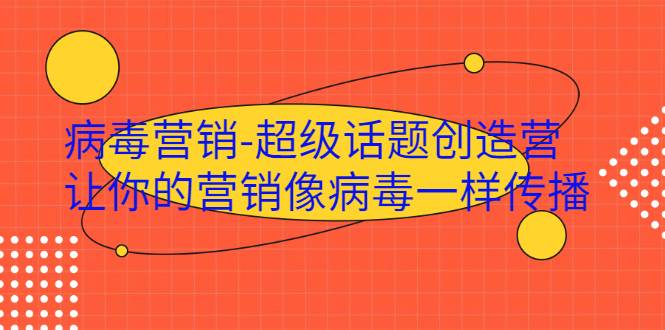 病毒营销-超级话题创造营
让你的营销像病毒一样传播